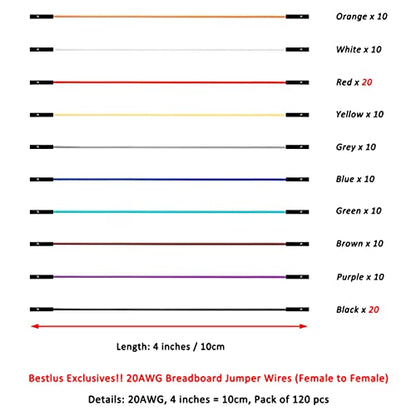 Orange x 10

White x 10

Red x 20

Yellow x 10

Grey x 10

Blue x 10

Green x 10

Brown x 10

Purple x 10

Black x 20

Length: 4 inches / 10cm

Bestlus Exclusives!! 20AWG Breadboard Jumper Wires (Female to Female)

Details: 20AWG, 4 inches = 10cm, Pack of 120 pcs